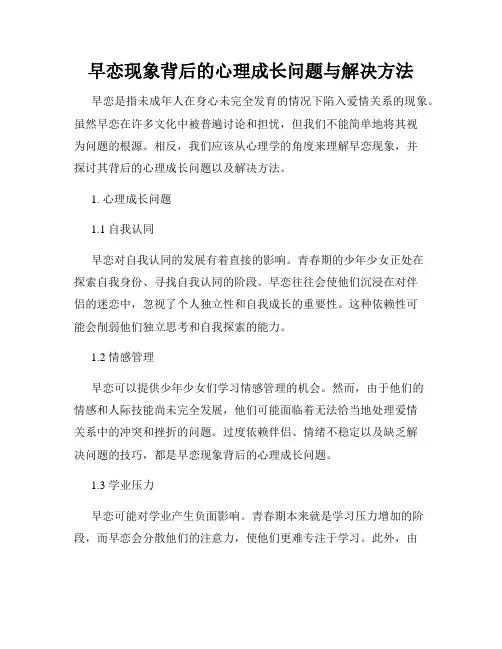 早恋现象背后的心理成长问题与解决方法

早恋是指未成年人在身心未完全发育的情况下陷入爱情关系的现象。虽然早恋在许多文化中被普遍讨论和担忧，但我们不能简单地将其视为问题的根源。相反，我们应该从心理学的角度来理解早恋现象，并探讨其背后的心理成长问题以及解决方法。

1. 心理成长问题

1.1 自我认同

早恋对自我认同的发展有着直接的影响。青春期的少年少女正处在探索自我身份、寻找自我认同的阶段。早恋往往会使他们沉浸在对伴侣的迷恋中，忽视了个人独立性和自我成长的重要性。这种依赖性可能会削弱他们独立思考和自我探索的能力。

1.2 情感管理

早恋可以提供少年少女们学习情感管理的机会。然而，由于他们的情感和人际技能尚未完全发展，他们可能面临着无法恰当地处理爱情关系中的冲突和挫折的问题。过度依赖伴侣、情绪不稳定以及缺乏解决问题的技巧，都是早恋现象背后的心理成长问题。

1.3 学业压力

早恋可能对学业产生负面影响。青春期本来就是学习压力增加的阶段，而早恋会分散他们的注意力，使他们更难专注于学习。此外，由